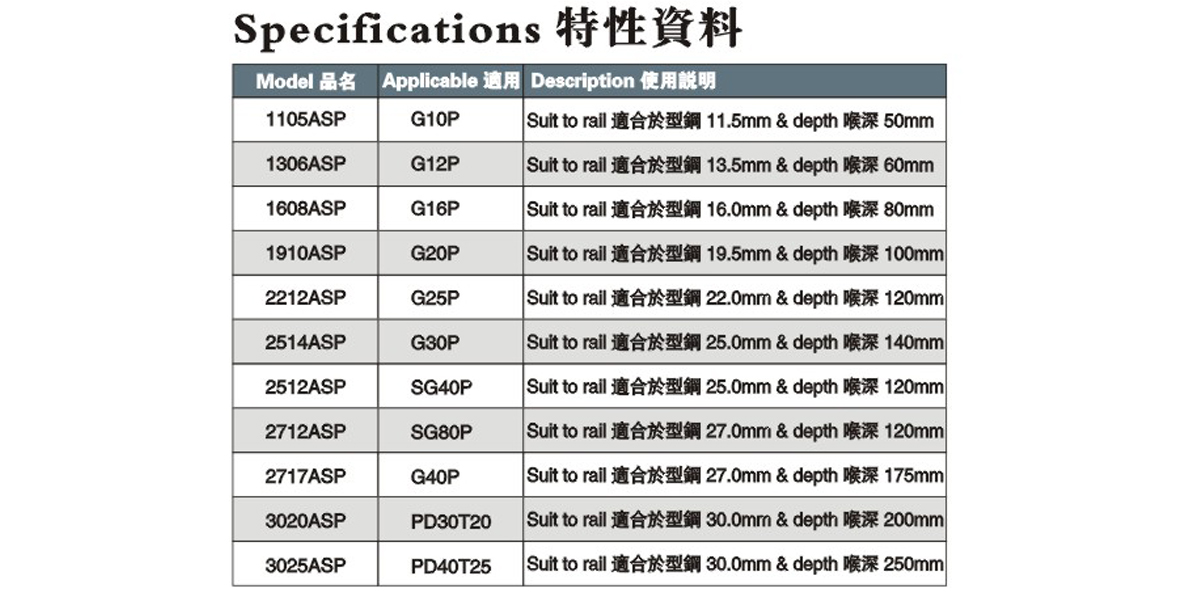 Specifications 特性資料

| Model 品名 | Applicable 適用 | Description 使用說明 |
|---|---|---|
| 1105ASP | G10P | Suit to rail 適合於型鋼 11.5mm & depth 喉深 50mm |
| 1306ASP | G12P | Suit to rail 適合於型鋼 13.5mm & depth 喉深 60mm |
| 1608ASP | G16P | Suit to rail 適合於型鋼 16.0mm & depth 喉深 80mm |
| 1910ASP | G20P | Suit to rail 適合於型鋼 19.5mm & depth 喉深 100mm |
| 2212ASP | G25P | Suit to rail 適合於型鋼 22.0mm & depth 喉深 120mm |
| 2514ASP | G30P | Suit to rail 適合於型鋼 25.0mm & depth 喉深 140mm |
| 2512ASP | SG40P | Suit to rail 適合於型鋼 25.0mm & depth 喉深 120mm |
| 2712ASP | SG80P | Suit to rail 適合於型鋼 27.0mm & depth 喉深 120mm |
| 2717ASP | G40P | Suit to rail 適合於型鋼 27.0mm & depth 喉深 175mm |
| 3020ASP | PD30T20 | Suit to rail 適合於型鋼 30.0mm & depth 喉深 200mm |
| 3025ASP | PD40T25 | Suit to rail 適合於型鋼 30.0mm & depth 喉深 250mm |